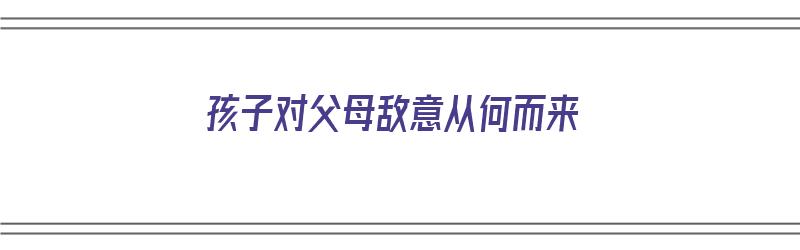 孩子对父母敌意从何而来